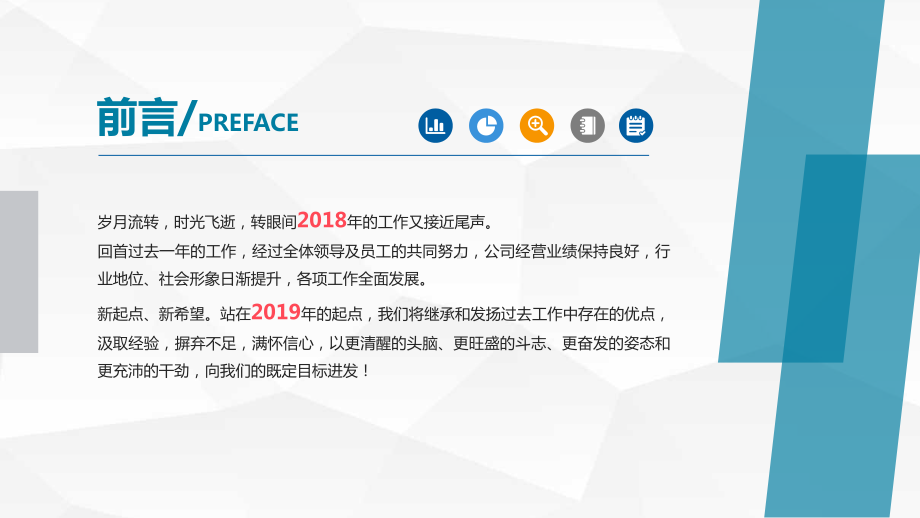 前言/PREFACE

岁月流转，时光飞逝，转眼间2018年的工作又接近尾声。
回首过去一年的工作，经过全体领导及员工的共同努力，公司经营业绩保持良好，行业地位、社会形象日渐提升，各项工作全面发展。

新起点、新希望。站在2019年的起点，我们将继承和发扬过去工作中存在的优点，汲取经验，摒弃不足，满怀信心，以更清醒的头脑、更旺盛的斗志、更奋发的姿态和更充沛的干劲，向我们的既定目标进发！